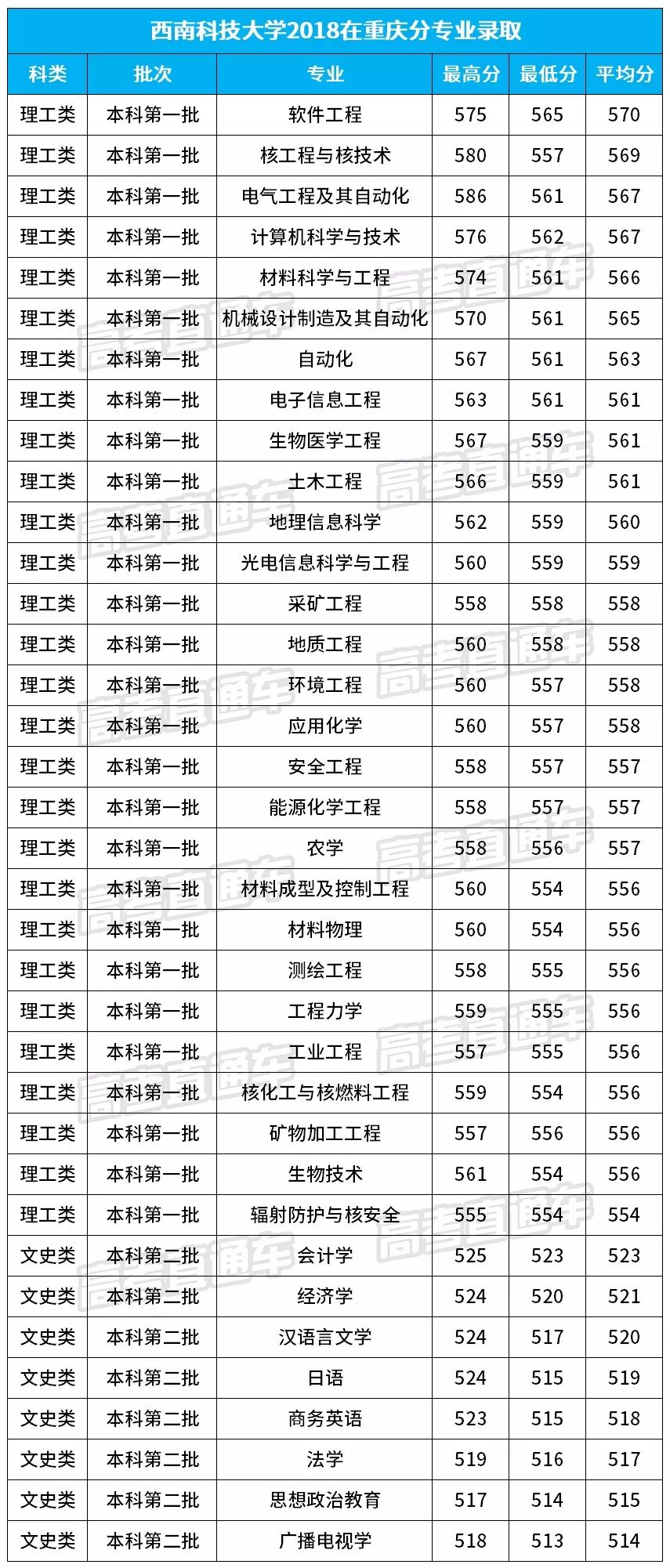 西南科技大学2018在重庆分专业录取

| 科类 | 批次 | 专业 | 最高分 | 最低分 | 平均分 |
|---|---|---|---|---|---|
| 理工类 | 本科第一批 | 软件工程 | 575 | 565 | 570 |
| 理工类 | 本科第一批 | 核工程与核技术 | 580 | 557 | 569 |
| 理工类 | 本科第一批 | 电气工程及其自动化 | 586 | 561 | 567 |
| 理工类 | 本科第一批 | 计算机科学与技术 | 576 | 562 | 567 |
| 理工类 | 本科第一批 | 材料科学与工程 | 574 | 561 | 566 |
| 理工类 | 本科第一批 | 机械设计制造及其自动化 | 570 | 561 | 565 |
| 理工类 | 本科第一批 | 自动化 | 567 | 561 | 563 |
| 理工类 | 本科第一批 | 电子信息工程 | 563 | 561 | 561 |
| 理工类 | 本科第一批 | 生物医学工程 | 567 | 559 | 561 |
| 理工类 | 本科第一批 | 土木工程 | 566 | 559 | 561 |
| 理工类 | 本科第一批 | 地理信息科学 | 562 | 559 | 560 |
| 理工类 | 本科第一批 | 光电信息科学与工程 | 560 | 559 | 559 |
| 理工类 | 本科第一批 | 采矿工程 | 558 | 558 | 558 |
| 理工类 | 本科第一批 | 地质工程 | 560 | 558 | 558 |
| 理工类 | 本科第一批 | 环境工程 | 560 | 557 | 558 |
| 理工类 | 本科第一批 | 应用化学 | 560 | 557 | 558 |
| 理工类 | 本科第一批 | 安全工程 | 558 | 557 | 557 |
| 理工类 | 本科第一批 | 能源化学工程 | 558 | 557 | 557 |
| 理工类 | 本科第一批 | 农学 | 558 | 556 | 557 |
| 理工类 | 本科第一批 | 材料成型及控制工程 | 560 | 554 | 556 |
| 理工类 | 本科第一批 | 材料物理 | 560 | 554 | 556 |
| 理工类 | 本科第一批 | 测绘工程 | 558 | 555 | 556 |
| 理工类 | 本科第一批 | 工程力学 | 559 | 555 | 556 |
| 理工类 | 本科第一批 | 工业工程 | 557 | 555 | 556 |
| 理工类 | 本科第一批 | 核化工与核燃料工程 | 559 | 554 | 556 |
| 理工类 | 本科第一批 | 矿物加工工程 | 557 | 556 | 556 |
| 理工类 | 本科第一批 | 生物技术 | 561 | 554 | 556 |
| 理工类 | 本科第一批 | 辐射防护与核安全 | 555 | 554 | 554 |
| 文史类 | 本科第二批 | 会计学 | 525 | 523 | 523 |
| 文史类 | 本科第二批 | 经济学 | 524 | 520 | 521 |
| 文史类 | 本科第二批 | 汉语言文学 | 524 | 517 | 520 |
| 文史类 | 本科第二批 | 日语 | 524 | 515 | 519 |
| 文史类 | 本科第二批 | 商务英语 | 523 | 515 | 518 |
| 文史类 | 本科第二批 | 法学 | 519 | 516 | 517 |
| 文史类 | 本科第二批 | 思想政治教育 | 517 | 514 | 515 |
| 文史类 | 本科第二批 | 广播电视学 | 518 | 513 | 514 |

高考直通车